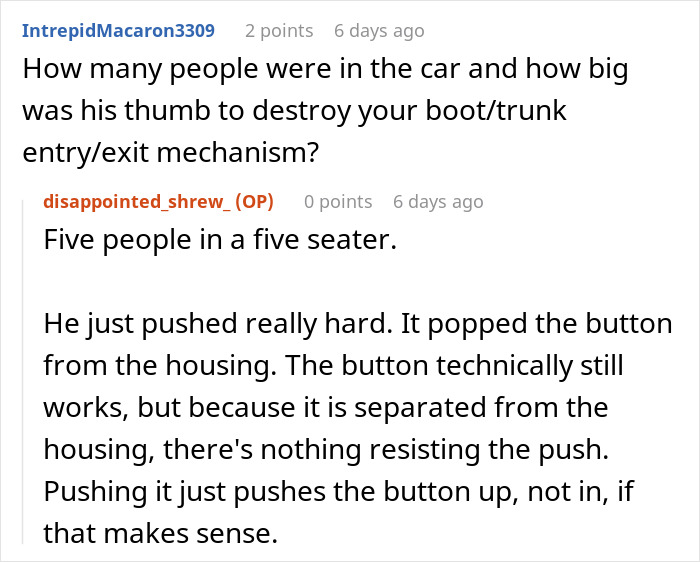 IntrepidMacaron3309 2 points 6 days ago
How many people were in the car and how big was his thumb to destroy your boot/trunk entry/exit mechanism?

disappointed_shrew_ (OP) 0 points 6 days ago
Five people in a five seater.

He just pushed really hard. It popped the button from the housing. The button technically still works, but because it is separated from the housing, there's nothing resisting the push. Pushing it just pushes the button up, not in, if that makes sense.